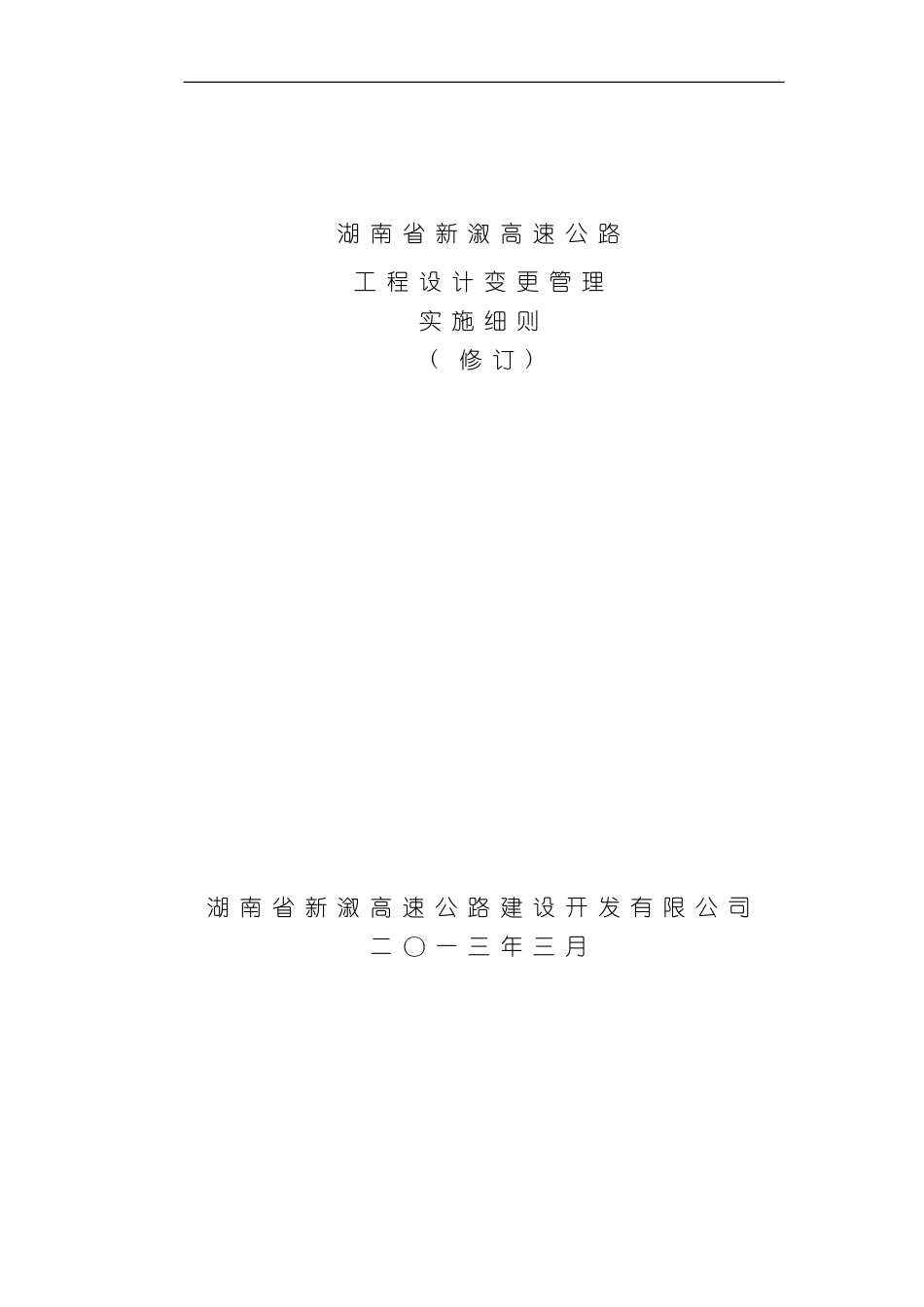 湖南省新溆高速公路
工程设计变更管理
实施细则
（修订）

湖南省新溆高速公路建设开发有限公司
二〇一三年三月